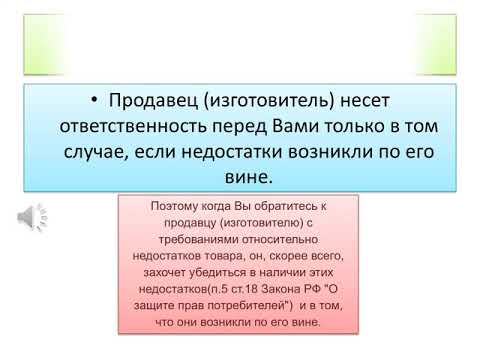 • Продавец (изготовитель) несет ответственность перед Вами только в том случае, если недостатки возникли по его вине.

Поэтому когда Вы обратитесь к продавцу (изготовителю) с требованиями относительно недостатков товара, он, скорее всего, захочет убедиться в наличии этих недостатков(п.5 ст.18 Закона РФ "О защите прав потребителей") и в том, что они возникли по его вине.